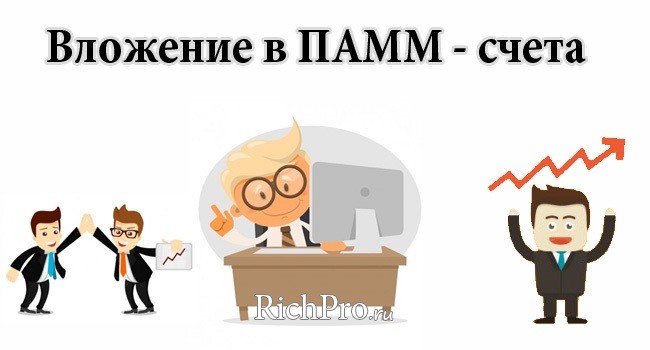 Вложение в ПАММ - счета

RichPro.ru